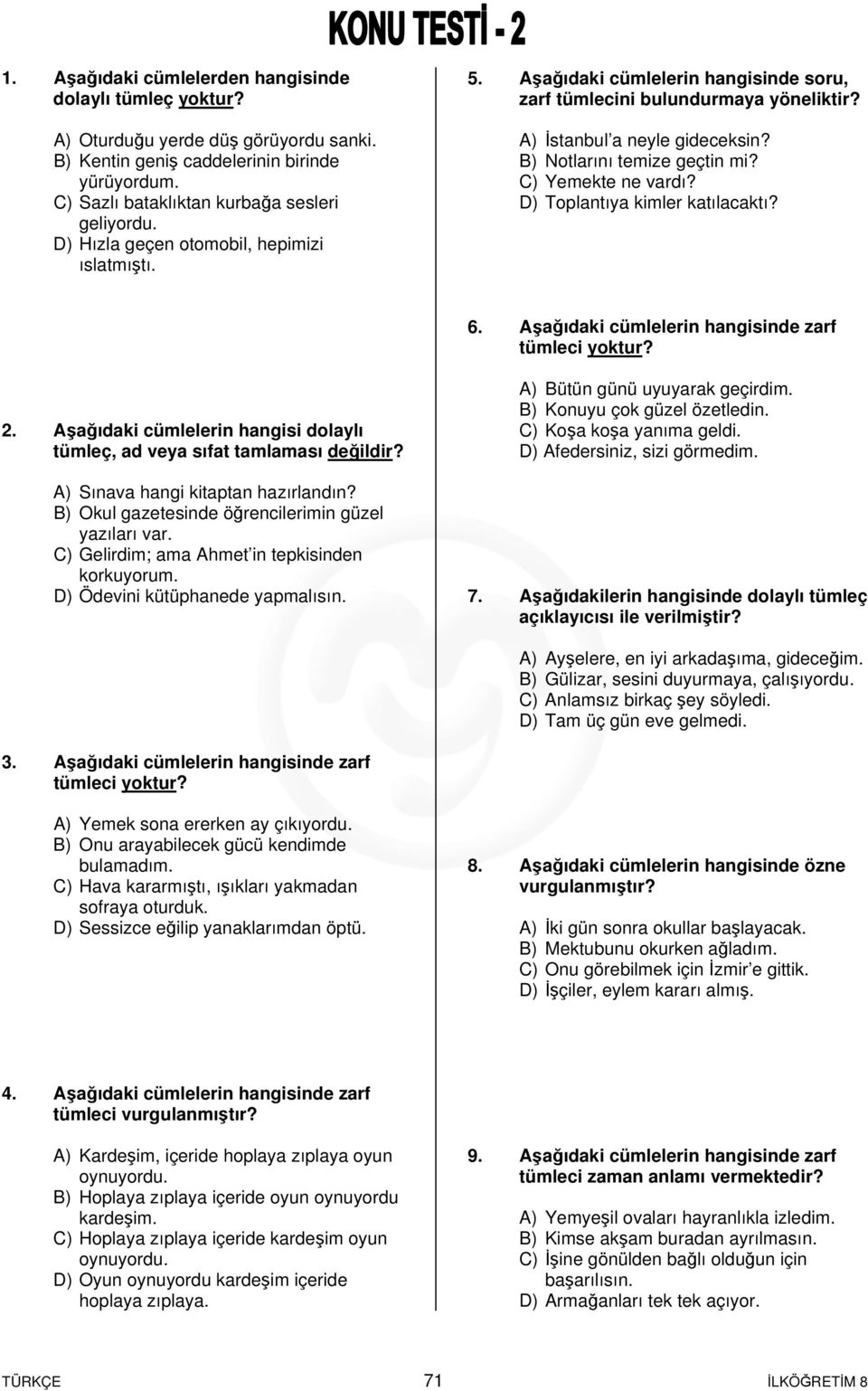 KONU TESTİ - 2

1. Aşağıdaki cümlelerden hangisinde dolaylı tümleç yoktur?

A) Oturduğu yerde düş görüyordu sanki.
B) Kentin geniş caddelerinin birinde yürüyordum.
C) Sazlı bataklıktan kurbağa sesleri geliyordu.
D) Hızla geçen otomobil, hepimizi ıslatmıştı.

2. Aşağıdaki cümlelerin hangisi dolaylı tümleç, ad veya sıfat tamlaması değildir?

A) Sınava hangi kitaptan hazırlandın?
B) Okul gazetesinde öğrencilerimin güzel yazıları var.
C) Gelirdim; ama Ahmet'in tepkisinden korkuyorum.
D) Ödevini kütüphanede yapmalısın.

3. Aşağıdaki cümlelerin hangisinde zarf tümleci yoktur?

A) Yemek sona ererken ay çıkıyordu.
B) Onu arayabilecek gücü kendimde bulamadım.
C) Hava kararmıştı, ışıkları yakmadan sofraya oturduk.
D) Sessizce eğilip yanaklarımdan öptü.

4. Aşağıdaki cümlelerin hangisinde zarf tümleci vurgulanmıştır?

A) Kardeşim, içeride hoplaya zıplaya oyun oynuyordu.
B) Hoplaya zıplaya içeride oyun oynuyordu kardeşim.
C) Hoplaya zıplaya içeride kardeşim oyun oynuyordu.
D) Oyun oynuyordu kardeşim içeride hoplaya zıplaya.

5. Aşağıdaki cümlelerin hangisinde soru, zarf tümlecini bulundurmaya yöneliktir?

A) İstanbul'a neyle gideceksin?
B) Notlarını temize geçtin mi?
C) Yemekte ne vardı?
D) Toplantıya kimler katılacaktı?

6. Aşağıdaki cümlelerin hangisinde zarf tümleci yoktur?

A) Bütün günü uyuyarak geçirdim.
B) Konuyu çok güzel özetledin.
C) Koşa koşa yanıma geldi.
D) Afedersiniz, sizi görmedim.

7. Aşağıdakilerin hangisinde dolaylı tümleç açıklayıcısı ile verilmiştir?

A) Ayşelere, en iyi arkadaşıma, gideceğim.
B) Gülizar, sesini duyurmaya, çalışıyordu.
C) Anlamsız birkaç şey söyledi.
D) Tam üç gün eve gelmedi.

8. Aşağıdaki cümlelerin hangisinde özne vurgulanmıştır?

A) İki gün sonra okullar başlayacak.
B) Mektubunu okurken ağladım.
C) Onu görebilmek için İzmir'e gittik.
D) İşçiler, eylem kararı almış.

9. Aşağıdaki cümlelerin hangisinde zarf tümleci zaman anlamı vermektedir?

A) Yemyeşil ovaları hayranlıkla izledim.
B) Kimse akşam buradan ayrılmasın.
C) İşine gönülden bağlı olduğun için başarılısın.
D) Armağanları tek tek açıyor.

TÜRKÇE 71 İLKÖĞRETİM 8